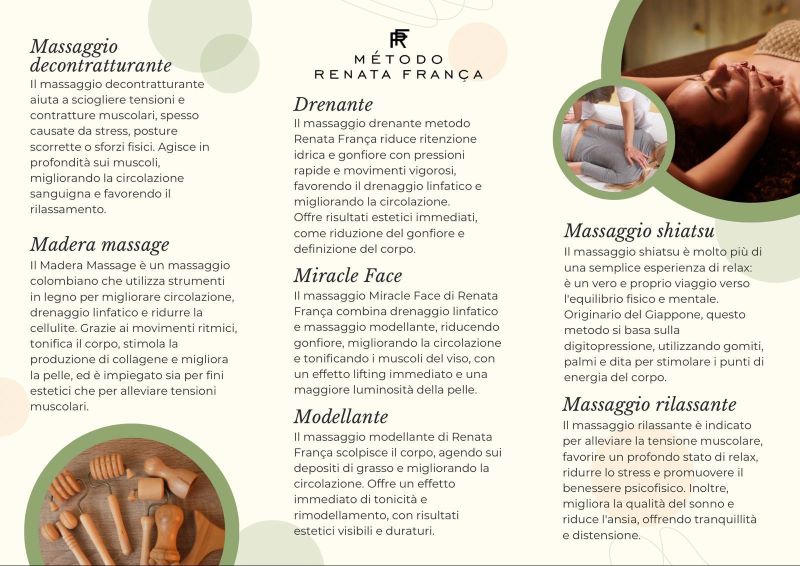 Massaggio decontratturante
Il massaggio decontratturante aiuta a sciogliere tensioni e contratture muscolari, spesso causate da stress, posture scorrette o sforzi fisici. Agisce in profondità sui muscoli, migliorando la circolazione sanguigna e favorendo il rilassamento.

Madera massage
Il Madera Massage è un massaggio colombiano che utilizza strumenti in legno per migliorare circolazione, drenaggio linfatico e ridurre la cellulite. Grazie ai movimenti ritmici, tonifica il corpo, stimola la produzione di collagene e migliora la pelle, ed è impiegato sia per fini estetici che per alleviare tensioni muscolari.

RF
MÉTODO
RENATA FRANÇA

Drenante
Il massaggio drenante metodo Renata França riduce ritenzione idrica e gonfiore con pressioni rapide e movimenti vigorosi, favorendo il drenaggio linfatico e migliorando la circolazione. Offre risultati estetici immediati, come riduzione del gonfiore e definizione del corpo.

Miracle Face
Il massaggio Miracle Face di Renata França combina drenaggio linfatico e massaggio modellante, riducendo gonfiore, migliorando la circolazione e tonificando i muscoli del viso, con un effetto lifting immediato e una maggiore luminosità della pelle.

Modellante
Il massaggio modellante di Renata França scolpisce il corpo, agendo sui depositi di grasso e migliorando la circolazione. Offre un effetto immediato di tonicità e rimodellamento, con risultati estetici visibili e duraturi.

Massaggio shiatsu
Il massaggio shiatsu è molto più di una semplice esperienza di relax: è un vero e proprio viaggio verso l'equilibrio fisico e mentale. Originario del Giappone, questo metodo si basa sulla digitopressione, utilizzando gomiti, palmi e dita per stimolare i punti di energia del corpo.

Massaggio rilassante
Il massaggio rilassante è indicato per alleviare la tensione muscolare, favorire un profondo stato di relax, ridurre lo stress e promuovere il benessere psicofisico. Inoltre, migliora la qualità del sonno e riduce l'ansia, offrendo tranquillità e distensione.